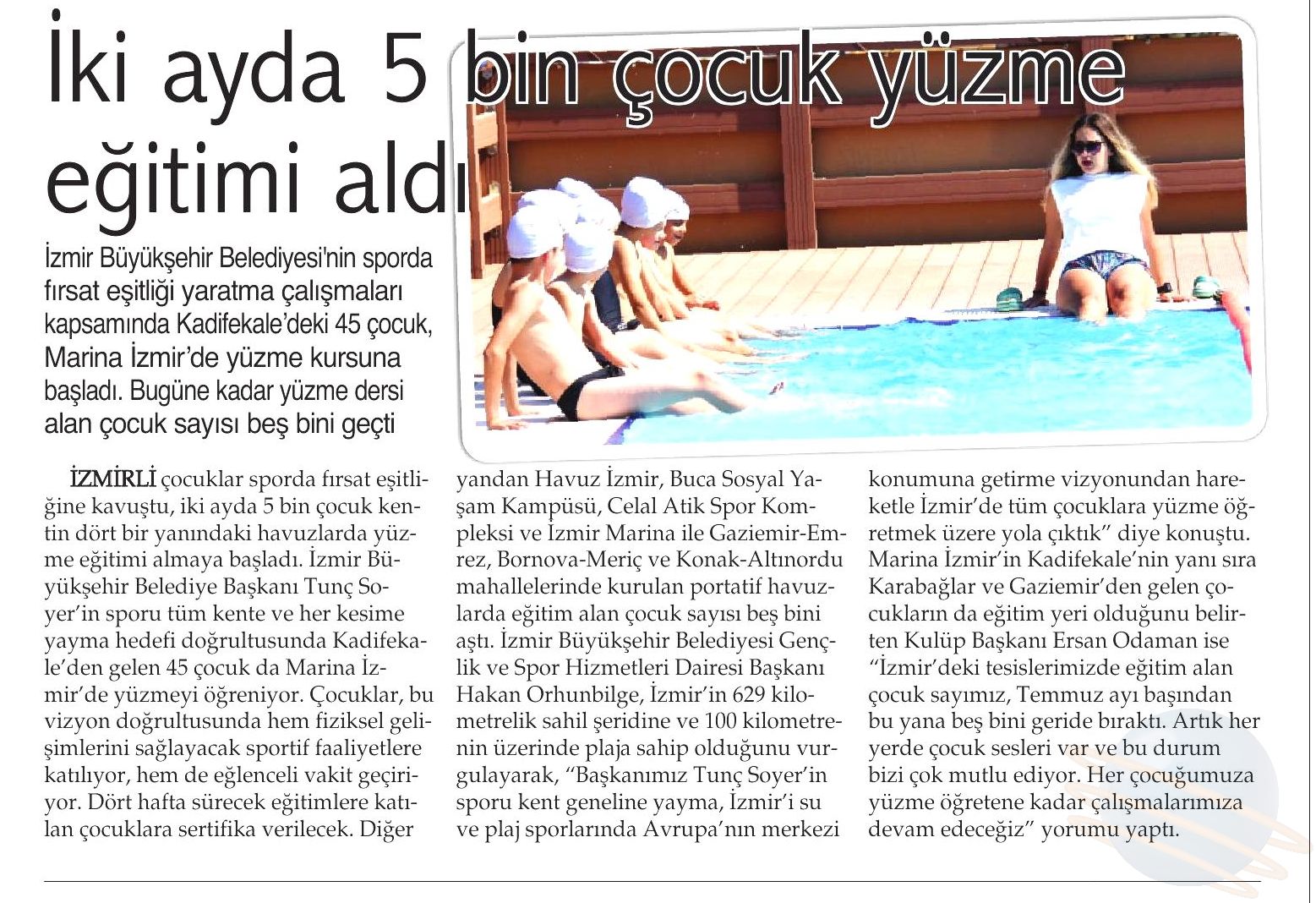 İki ayda 5 bin çocuk yüzme eğitimi aldı

İzmir Büyükşehir Belediyesi'nin sporda fırsat eşitliği yaratma çalışmaları kapsamında Kadifekale'deki 45 çocuk, Marina İzmir'de yüzme kursuna başladı. Bugüne kadar yüzme dersi alan çocuk sayısı beş bini geçti

İZMİRLİ çocuklar sporda fırsat eşitliğine kavuştu, iki ayda 5 bin çocuk kentin dört bir yanındaki havuzlarda yüzme eğitimi almaya başladı. İzmir Büyükşehir Belediye Başkanı Tunç Soyer'in sporu tüm kente ve her kesime yayma hedefi doğrultusunda Kadifekale'den gelen 45 çocuk da Marina İzmir'de yüzmeyi öğreniyor. Çocuklar, bu vizyon doğrultusunda hem fiziksel gelişimlerini sağlayacak sportif faaliyetlere katılıyor, hem de eğlenceli vakit geçiriyor. Dört hafta sürecek eğitimlere katılan çocuklara sertifika verilecek. Diğer yandan Havuz İzmir, Buca Sosyal Yaşam Kampüsü, Celal Atik Spor Kompleksi ve İzmir Marina ile Gaziemir-Emrez, Bornova-Meriç ve Konak-Altınordu mahallelerinde kurulan portatif havuzlarda eğitim alan çocuk sayısı beş bini aştı. İzmir Büyükşehir Belediyesi Gençlik ve Spor Hizmetleri Dairesi Başkanı Hakan Orhunbilge, İzmir'in 629 kilometrelik sahil şeridine ve 100 kilometrenin üzerinde plaja sahip olduğunu vurgulayarak, "Başkanımız Tunç Soyer'in sporu kent geneline yayma, İzmir'i su ve plaj sporlarında Avrupa'nın merkezi konumuna getirme vizyonundan hareketle İzmir'de tüm çocuklara yüzme öğretmek üzere yola çıktık" diye konuştu. Marina İzmir'in Kadifekale'nin yanı sıra Karabağlar ve Gaziemir'den gelen çocukların da eğitim yeri olduğunu belirten Kulüp Başkanı Ersan Odaman ise "İzmir'deki tesislerimizde eğitim alan çocuk sayımız, Temmuz ayı başından bu yana beş bini geride bıraktı. Artık her yerde çocuk sesleri var ve bu durum bizi çok mutlu ediyor. Her çocuğumuza yüzme öğretene kadar çalışmalarımıza devam edeceğiz" yorumu yaptı.